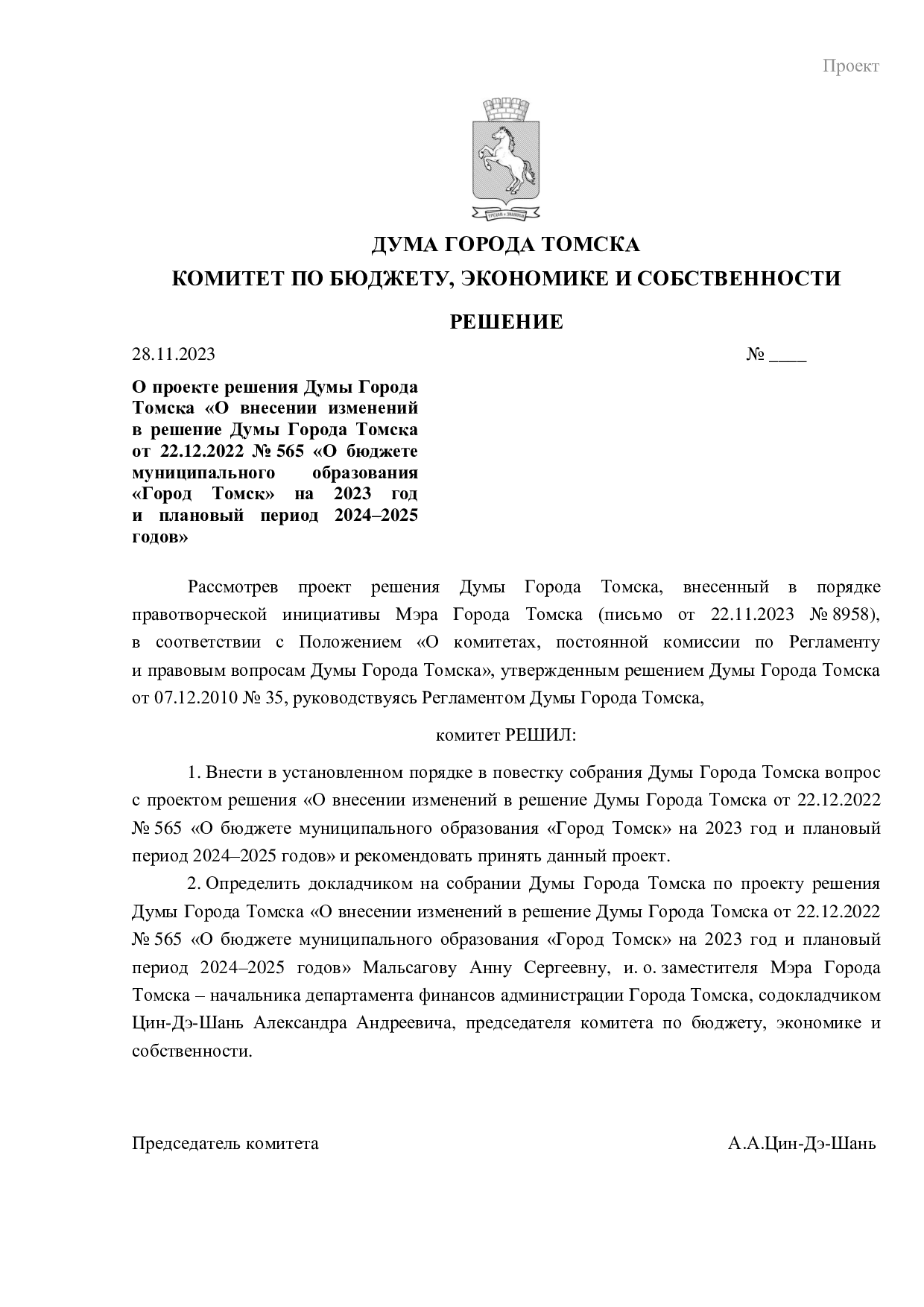 Проект

ДУМА ГОРОДА ТОМСКА

КОМИТЕТ ПО БЮДЖЕТУ, ЭКОНОМИКЕ И СОБСТВЕННОСТИ

РЕШЕНИЕ

28.11.2023 № ____

О проекте решения Думы Города Томска «О внесении изменений в решение Думы Города Томска от 22.12.2022 № 565 «О бюджете муниципального образования «Город Томск» на 2023 год и плановый период 2024–2025 годов»

Рассмотрев проект решения Думы Города Томска, внесенный в порядке правотворческой инициативы Мэра Города Томска (письмо от 22.11.2023 № 8958), в соответствии с Положением «О комитетах, постоянной комиссии по Регламенту и правовым вопросам Думы Города Томска», утвержденным решением Думы Города Томска от 07.12.2010 № 35, руководствуясь Регламентом Думы Города Томска,

комитет РЕШИЛ:

1. Внести в установленном порядке в повестку собрания Думы Города Томска вопрос с проектом решения «О внесении изменений в решение Думы Города Томска от 22.12.2022 № 565 «О бюджете муниципального образования «Город Томск» на 2023 год и плановый период 2024–2025 годов» и рекомендовать принять данный проект.

2. Определить докладчиком на собрании Думы Города Томска по проекту решения Думы Города Томска «О внесении изменений в решение Думы Города Томска от 22.12.2022 № 565 «О бюджете муниципального образования «Город Томск» на 2023 год и плановый период 2024–2025 годов» Мальсагову Анну Сергеевну, и. о. заместителя Мэра Города Томска – начальника департамента финансов администрации Города Томска, содокладчиком Цин-Дэ-Шань Александра Андреевича, председателя комитета по бюджету, экономике и собственности.

Председатель комитета А.А.Цин-Дэ-Шань